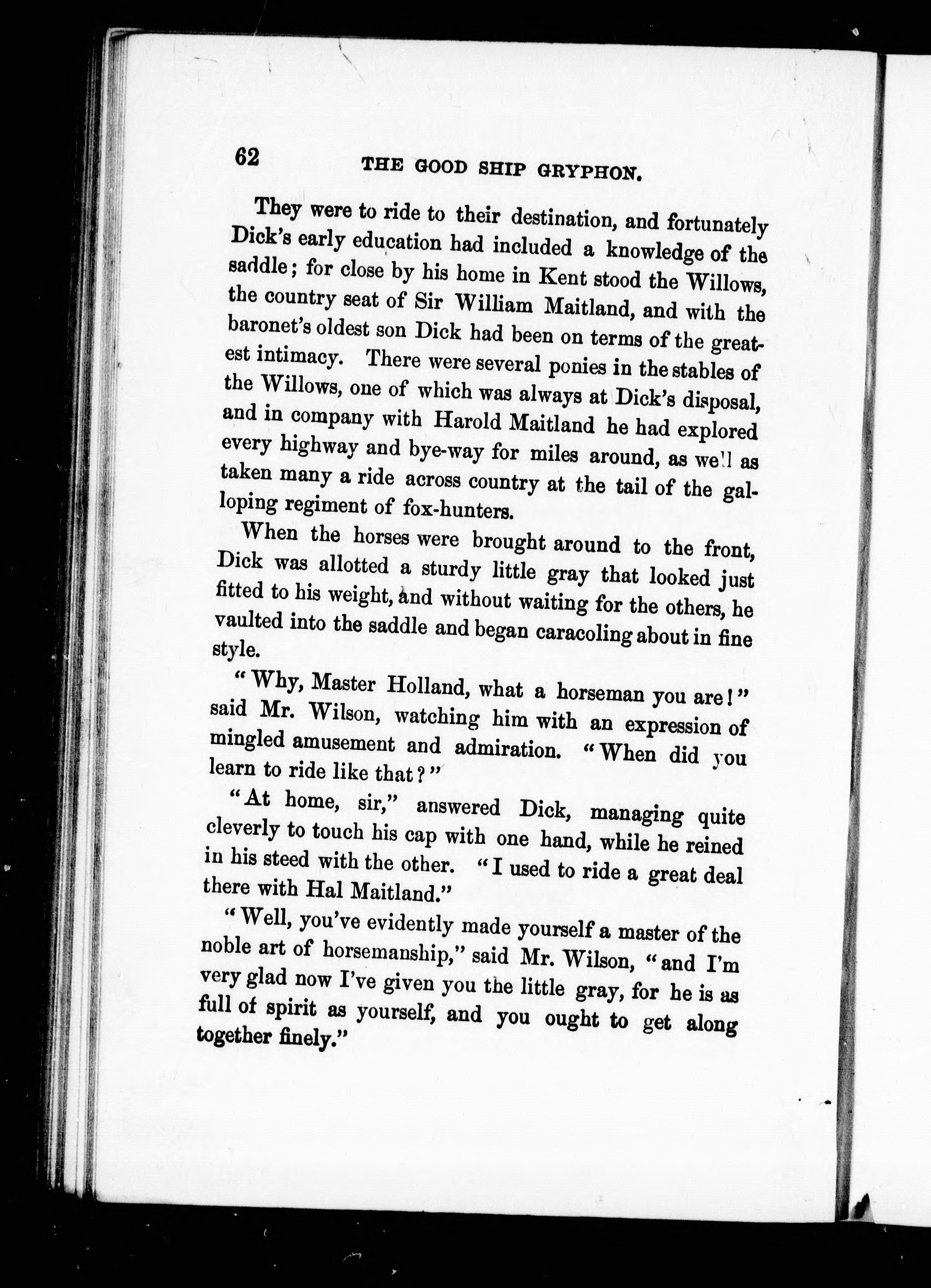 62 THE GOOD SHIP GRYPHON.

They were to ride to their destination, and fortunately Dick's early education had included a knowledge of the saddle; for close by his home in Kent stood the Willows, the country seat of Sir William Maitland, and with the baronet's oldest son Dick had been on terms of the greatest intimacy. There were several ponies in the stables of the Willows, one of which was always at Dick's disposal, and in company with Harold Maitland he had explored every highway and bye-way for miles around, as well as taken many a ride across country at the tail of the galloping regiment of fox-hunters.

When the horses were brought around to the front, Dick was allotted a sturdy little gray that looked just fitted to his weight, and without waiting for the others, he vaulted into the saddle and began caracoling about in fine style.

"Why, Master Holland, what a horseman you are!" said Mr. Wilson, watching him with an expression of mingled amusement and admiration. "When did you learn to ride like that?"

"At home, sir," answered Dick, managing quite cleverly to touch his cap with one hand, while he reined in his steed with the other. "I used to ride a great deal there with Hal Maitland."

"Well, you've evidently made yourself a master of the noble art of horsemanship," said Mr. Wilson, "and I'm very glad now I've given you the little gray, for he is as full of spirit as yourself, and you ought to get along together finely."